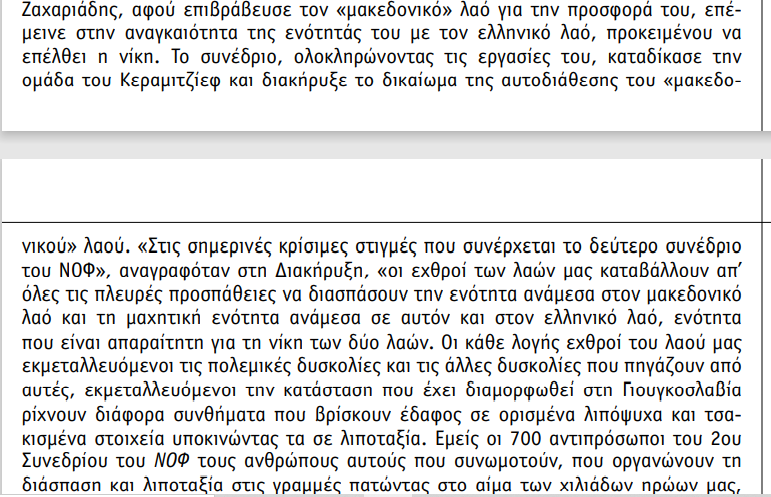 Ζαχαριάδης, αφού επιβράβευσε τον «μακεδονικό» λαό για την προσφορά του, επέμεινε στην αναγκαιότητα της ενότητάς του με τον ελληνικό λαό, προκειμένου να επέλθει η νίκη. Το συνέδριο, ολοκληρώνοντας τις εργασίες του, καταδίκασε την ομάδα του Κεραμιτζίεφ και διακήρυξε το δικαίωμα της αυτοδιάθεσης του «μακεδονικού» λαού. «Στις σημερινές κρίσιμες στιγμές που συνέρχεται το δεύτερο συνέδριο του ΝΟΦ», αναγραφόταν στη Διακήρυξη, «οι εχθροί των λαών μας καταβάλλουν απ' όλες τις πλευρές προσπάθειες να διασπάσουν την ενότητα ανάμεσα στον μακεδονικό λαό και τη μαχητική ενότητα ανάμεσα σε αυτόν και στον ελληνικό λαό, ενότητα που είναι απαραίτητη για τη νίκη των δύο λαών. Οι κάθε λογής εχθροί του λαού μας εκμεταλλευόμενοι τις πολεμικές δυσκολίες και τις άλλες δυσκολίες που πηγάζουν από αυτές, εκμεταλλευόμενοι την κατάσταση που έχει διαμορφωθεί στη Γιουγκοσλαβία ρίχνουν διάφορα συνθήματα που βρίσκουν έδαφος σε ορισμένα λιπόψυχα και τσακισμένα στοιχεία υποκινώντας τα σε λιποταξία. Εμείς οι 700 αντιπρόσωποι του 2ου Συνεδρίου του ΝΟΦ τους ανθρώπους αυτούς που συνωμοτούν, που οργανώνουν τη διάσπαση και λιποταξία στις γραμμές πατώντας στο αίμα των χιλιάδων ηρώων μας,